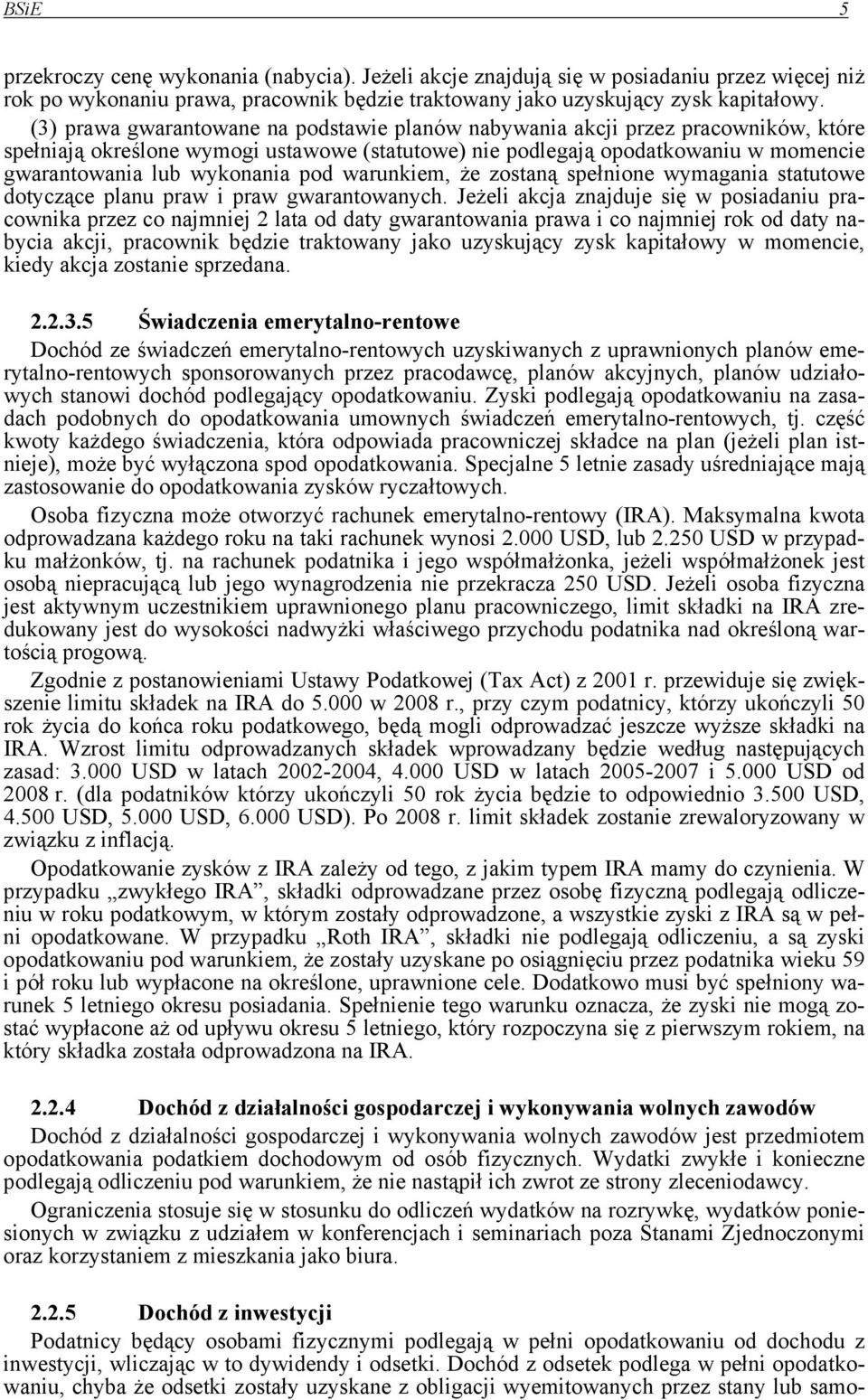 BSiE 5

przekroczy cenę wykonania (nabycia). Jeżeli akcje znajdują się w posiadaniu przez więcej niż rok po wykonaniu prawa, pracownik będzie traktowany jako uzyskujący zysk kapitałowy.

(3) prawa gwarantowane na podstawie planów nabywania akcji przez pracowników, które spełniają określone wymogi ustawowe (statutowe) nie podlegają opodatkowaniu w momencie gwarantowania lub wykonania pod warunkiem, że zostaną spełnione wymagania statutowe dotyczące planu praw i praw gwarantowanych. Jeżeli akcja znajduje się w posiadaniu pracownika przez co najmniej 2 lata od daty gwarantowania prawa i co najmniej rok od daty nabycia akcji, pracownik będzie traktowany jako uzyskujący zysk kapitałowy w momencie, kiedy akcja zostanie sprzedana.

2.2.3.5 Świadczenia emerytalno-rentowe

Dochód ze świadczeń emerytalno-rentowych uzyskiwanych z uprawnionych planów emerytalno-rentowych sponsorowanych przez pracodawcę, planów akcyjnych, planów udziałowych stanowi dochód podlegający opodatkowaniu. Zyski podlegają opodatkowaniu na zasadach podobnych do opodatkowania umownych świadczeń emerytalno-rentowych, tj. część kwoty każdego świadczenia, która odpowiada pracowniczej składce na plan (jeżeli plan istnieje), może być wyłączona spod opodatkowania. Specjalne 5 letnie zasady uśredniające mają zastosowanie do opodatkowania zysków ryczałtowych.

Osoba fizyczna może otworzyć rachunek emerytalno-rentowy (IRA). Maksymalna kwota odprowadzana każdego roku na taki rachunek wynosi 2.000 USD, lub 2.250 USD w przypadku małżonków, tj. na rachunek podatnika i jego współmałżonka, jeżeli współmałżonek jest osobą niepracującą lub jego wynagrodzenia nie przekracza 250 USD. Jeżeli osoba fizyczna jest aktywnym uczestnikiem uprawnionego planu pracowniczego, limit składki na IRA zredukowany jest do wysokości nadwyżki właściwego przychodu podatnika nad określoną wartością progową.

Zgodnie z postanowieniami Ustawy Podatkowej (Tax Act) z 2001 r. przewiduje się zwiększenie limitu składek na IRA do 5.000 w 2008 r., przy czym podatnicy, którzy ukończyli 50 rok życia do końca roku podatkowego, będą mogli odprowadzać jeszcze wyższe składki na IRA. Wzrost limitu odprowadzanych składek wprowadzany będzie według następujących zasad: 3.000 USD w latach 2002-2004, 4.000 USD w latach 2005-2007 i 5.000 USD od 2008 r. (dla podatników którzy ukończyli 50 rok życia będzie to odpowiednio 3.500 USD, 4.500 USD, 5.000 USD, 6.000 USD). Po 2008 r. limit składek zostanie zrewaloryzowany w związku z inflacją.

Opodatkowanie zysków z IRA zależy od tego, z jakim typem IRA mamy do czynienia. W przypadku „zwykłego IRA”, składki odprowadzane przez osobę fizyczną podlegają odliczeniu w roku podatkowym, w którym zostały odprowadzone, a wszystkie zyski z IRA są w pełni opodatkowane. W przypadku „Roth IRA”, składki nie podlegają odliczeniu, a są zyski opodatkowaniu pod warunkiem, że zostały uzyskane po osiągnięciu przez podatnika wieku 59 i pół roku lub wypłacone na określone, uprawnione cele. Dodatkowo musi być spełniony warunek 5 letniego okresu posiadania. Spełnienie tego warunku oznacza, że zyski nie mogą zostać wypłacone aż od upływu okresu 5 letniego, który rozpoczyna się z pierwszym rokiem, na który składka została odprowadzona na IRA.

2.2.4 Dochód z działalności gospodarczej i wykonywania wolnych zawodów

Dochód z działalności gospodarczej i wykonywania wolnych zawodów jest przedmiotem opodatkowania podatkiem dochodowym od osób fizycznych. Wydatki zwykłe i konieczne podlegają odliczeniu pod warunkiem, że nie nastąpił ich zwrot ze strony zleceniodawcy.

Ograniczenia stosuje się w stosunku do odliczeń wydatków na rozrywkę, wydatków poniesionych w związku z udziałem w konferencjach i seminariach poza Stanami Zjednoczonymi oraz korzystaniem z mieszkania jako biura.

2.2.5 Dochód z inwestycji

Podatnicy będący osobami fizycznymi podlegają w pełni opodatkowaniu od dochodu z inwestycji, wliczając w to dywidendy i odsetki. Dochód z odsetek podlega w pełni opodatkowaniu, chyba że odsetki zostały uzyskane z obligacji wyemitowanych przez stany lub samo-